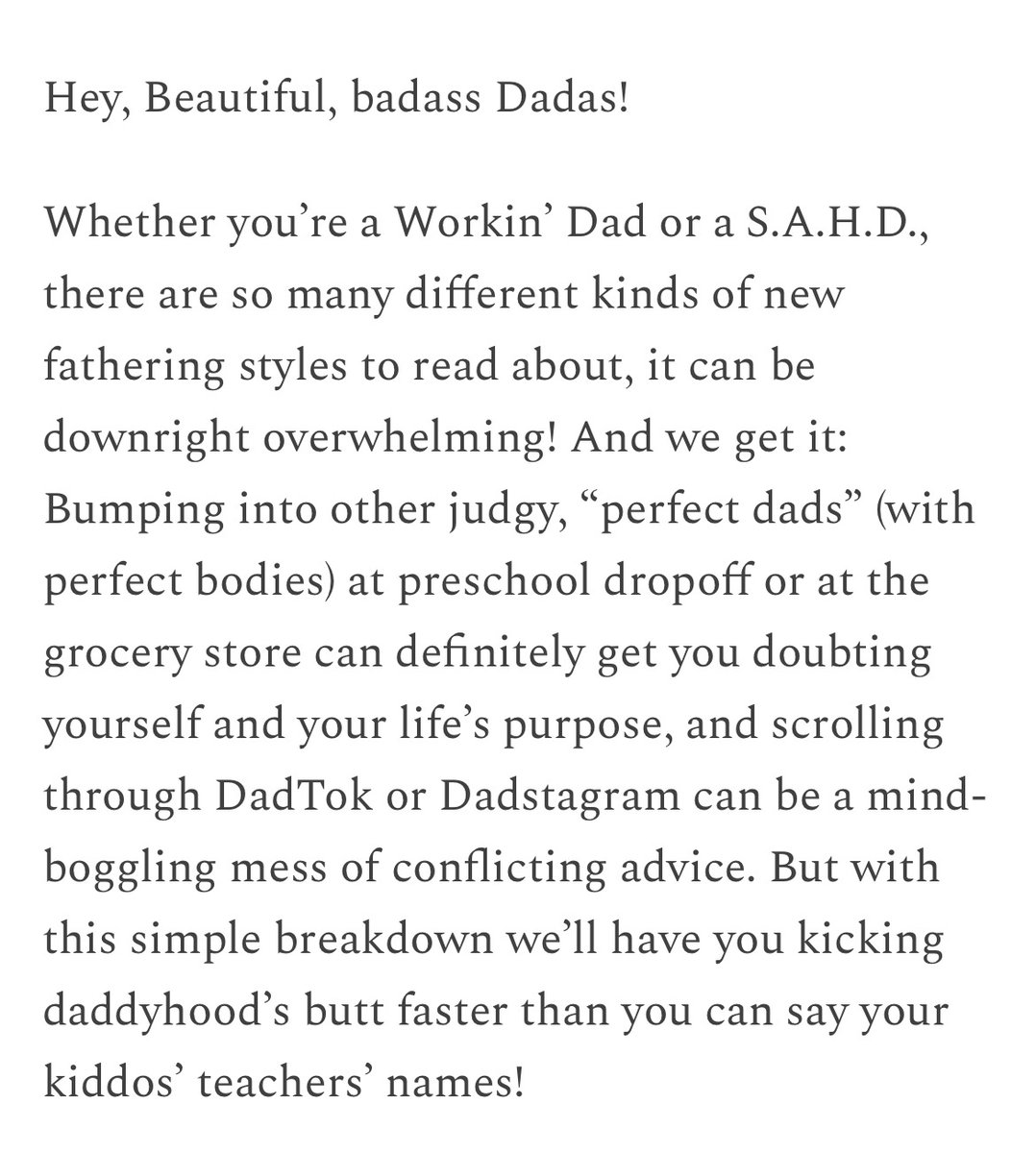 Hey, Beautiful, badass Dadas!

Whether you're a Workin' Dad or a S.A.H.D., there are so many different kinds of new fathering styles to read about, it can be downright overwhelming! And we get it: Bumping into other judgy, "perfect dads" (with perfect bodies) at preschool dropoff or at the grocery store can definitely get you doubting yourself and your life's purpose, and scrolling through DadTok or Dadstagram can be a mind-boggling mess of conflicting advice. But with this simple breakdown we'll have you kicking daddyhood's butt faster than you can say your kiddos' teachers' names!